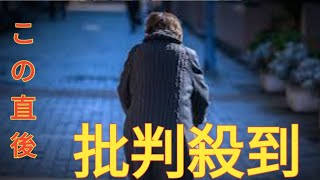 この直後

批判殺到